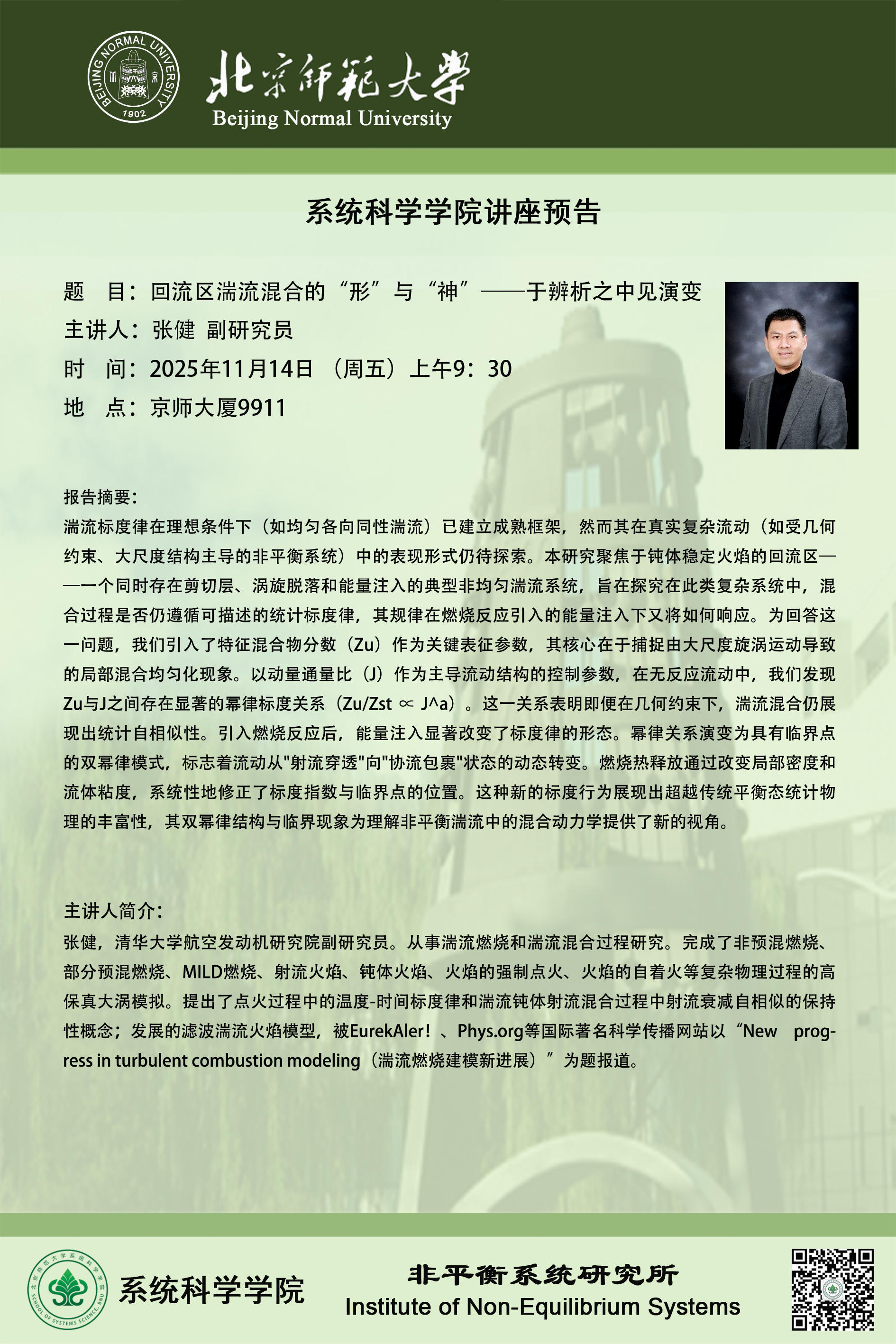 BEIJING NORMAL UNIVERSITY 1902

北京师范大学
Beijing Normal University

系统科学学院讲座预告

题　目：回流区湍流混合的“形”与“神”——于辨析之中见演变
主讲人：张健 副研究员
时　间：2025年11月14日（周五）上午9：30
地　点：京师大厦9911

报告摘要：
湍流标度律在理想条件下（如均匀各向同性湍流）已建立成熟框架，然而其在真实复杂流动（如受几何约束、大尺度结构主导的非平衡系统）中的表现形式仍待探索。本研究聚焦于钝体稳定火焰的回流区——一个同时存在剪切层、涡旋脱落和能量注入的典型非均匀湍流系统，旨在探究在此类复杂系统中，混合过程是否仍遵循可描述的统计标度律，其规律在燃烧反应引入的能量注入下又将如何响应。为回答这一问题，我们引入了特征混合物分数（Zu）作为关键表征参数，其核心在于捕捉由大尺度旋涡运动导致的局部混合均匀化现象。以动量通量比（J）作为主导流动结构的控制参数，在无反应流动中，我们发现Zu与J之间存在显著的幂律标度关系（Zu/Zst ∝ J^a）。这一关系表明即便在几何约束下，湍流混合仍展现出统计自相似性。引入燃烧反应后，能量注入显著改变了标度律的形态。幂律关系演变为具有临界点的双幂律模式，标志着流动从"射流穿透"向"协流包裹"状态的动态转变。燃烧热释放通过改变局部密度和流体粘度，系统性地修正了标度指数与临界点的位置。这种新的标度行为展现出超越传统平衡态统计物理的丰富性，其双幂律结构与临界现象为理解非平衡湍流中的混合动力学提供了新的视角。

主讲人简介：
张健，清华大学航空发动机研究院副研究员。从事湍流燃烧和湍流混合过程研究。完成了非预混燃烧、部分预混燃烧、MILD燃烧、射流火焰、钝体火焰、火焰的强制点火、火焰的自着火等复杂物理过程的高保真大涡模拟。提出了点火过程中的温度-时间标度律和湍流钝体射流混合过程中射流衰减自相似的保持性概念；发展的滤波湍流火焰模型，被EurekAler!、Phys.org等国际著名科学传播网站以“New progress in turbulent combustion modeling（湍流燃烧建模新进展）”为题报道。

北京师范大学系统科学学院 SCHOOL OF SYSTEMS SCIENCE, BNU
系统科学学院

非平衡系统研究所
Institute of Non-Equilibrium Systems